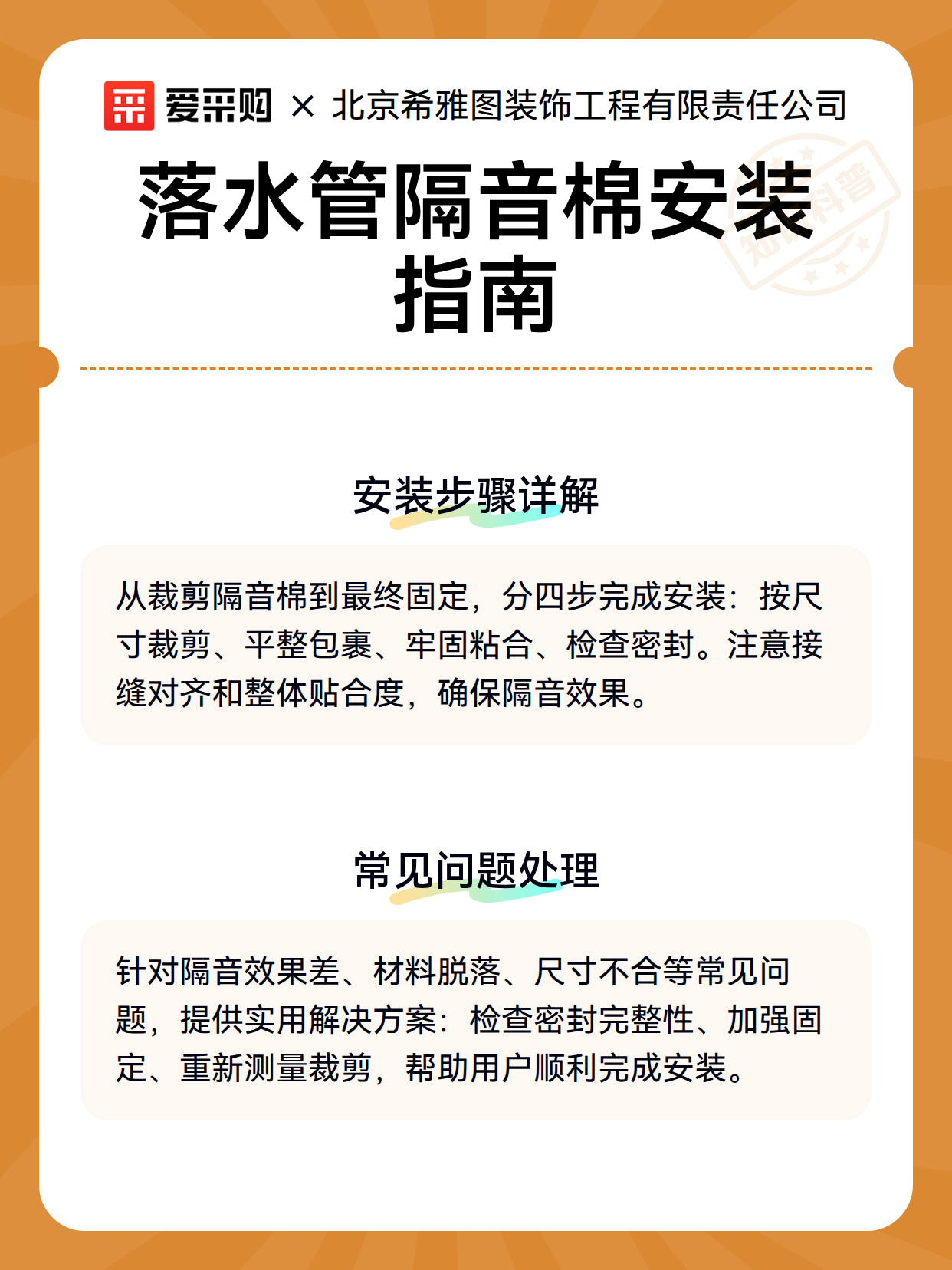 爱采购 × 北京希雅图装饰工程有限责任公司

落水管隔音棉安装指南

安装步骤详解

从裁剪隔音棉到最终固定，分四步完成安装：按尺寸裁剪、平整包裹、牢固粘合、检查密封。注意接缝对齐和整体贴合度，确保隔音效果。

常见问题处理

针对隔音效果差、材料脱落、尺寸不合等常见问题，提供实用解决方案：检查密封完整性、加强固定、重新测量裁剪，帮助用户顺利完成安装。

知识科普